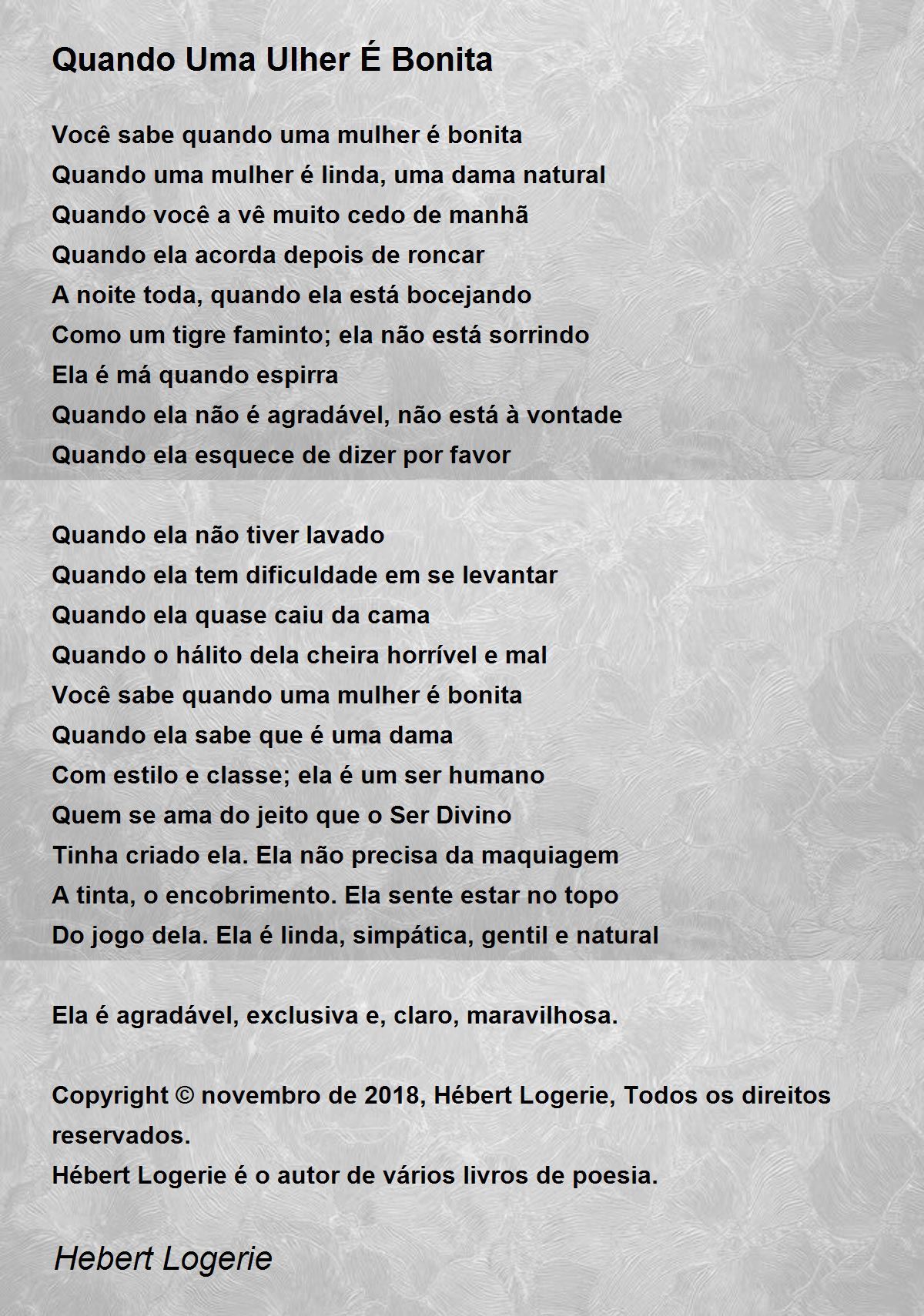 Quando Uma Ulher É Bonita

Você sabe quando uma mulher é bonita
Quando uma mulher é linda, uma dama natural
Quando você a vê muito cedo de manhã
Quando ela acorda depois de roncar
A noite toda, quando ela está bocejando
Como um tigre faminto; ela não está sorrindo
Ela é má quando espirra
Quando ela não é agradável, não está à vontade
Quando ela esquece de dizer por favor

Quando ela não tiver lavado
Quando ela tem dificuldade em se levantar
Quando ela quase caiu da cama
Quando o hálito dela cheira horrível e mal
Você sabe quando uma mulher é bonita
Quando ela sabe que é uma dama
Com estilo e classe; ela é um ser humano
Quem se ama do jeito que o Ser Divino
Tinha criado ela. Ela não precisa da maquiagem
A tinta, o encobrimento. Ela sente estar no topo
Do jogo dela. Ela é linda, simpática, gentil e natural

Ela é agradável, exclusiva e, claro, maravilhosa.

Copyright © novembro de 2018, Hébert Logerie, Todos os direitos reservados.
Hébert Logerie é o autor de vários livros de poesia.

Hebert Logerie